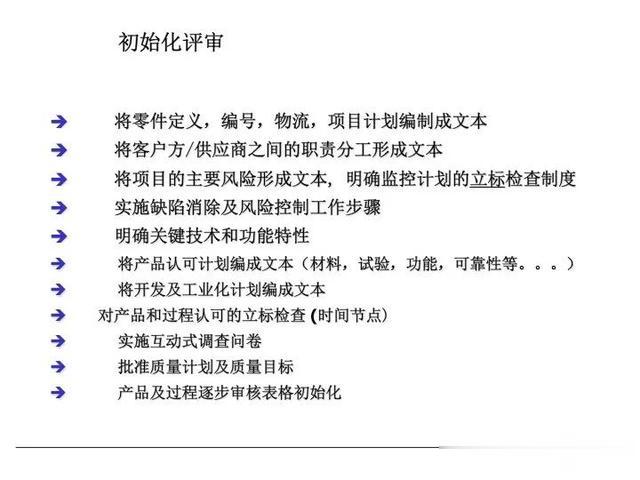 初始化评审

➔ 将零件定义，编号，物流，项目计划编制成文本
➔ 将客户方/供应商之间的职责分工形成文本
➔ 将项目的主要风险形成文本，明确监控计划的立标检查制度
➔ 实施缺陷消除及风险控制工作步骤
➔ 明确关键技术和功能特性
➔ 将产品认可计划编成文本（材料，试验，功能，可靠性等。。。）
➔ 将开发及工业化计划编成文本
➔ 对产品和过程认可的立标检查 (时间节点)
➔ 实施互动式调查问卷
➔ 批准质量计划及质量目标
➔ 产品及过程逐步审核表格初始化